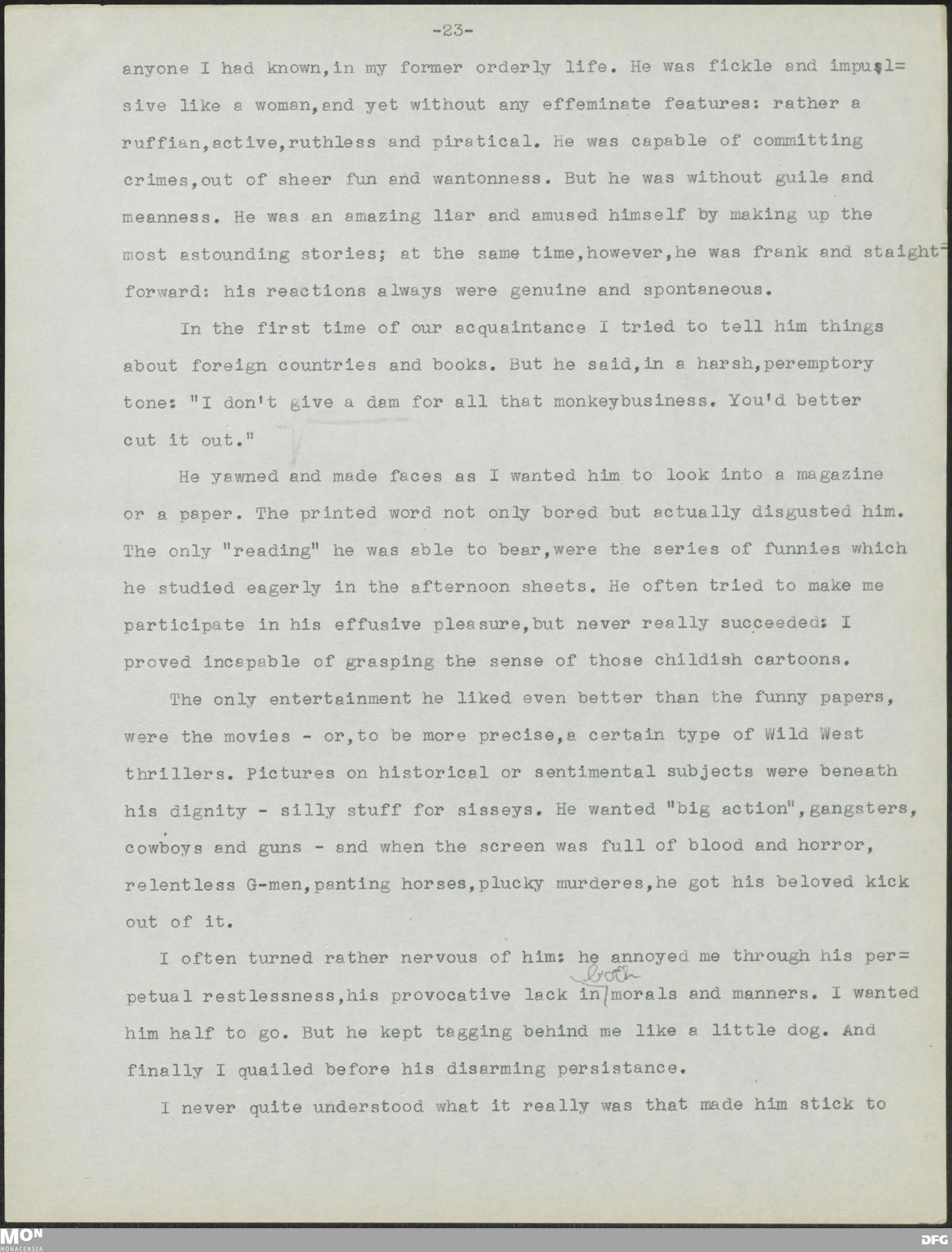 -23-

anyone I had known,in my former orderly life. He was fickle and impulsive like a woman,and yet without any effeminate features: rather a ruffian,active,ruthless and piratical. He was capable of committing crimes,out of sheer fun and wantonness. But he was without guile and meanness. He was an amazing liar and amused himself by making up the most astounding stories; at the same time,however,he was frank and staightforward: his reactions always were genuine and spontaneous.

In the first time of our acquaintance I tried to tell him things about foreign countries and books. But he said,in a harsh,peremptory tone: "I don't give a dam for all that monkeybusiness. You'd better cut it out."

He yawned and made faces as I wanted him to look into a magazine or a paper. The printed word not only bored but actually disgusted him. The only "reading" he was able to bear,were the series of funnies which he studied eagerly in the afternoon sheets. He often tried to make me participate in his effusive pleasure,but never really succeeded: I proved incapable of grasping the sense of those childish cartoons.

The only entertainment he liked even better than the funny papers, were the movies - or,to be more precise,a certain type of Wild West thrillers. Pictures on historical or sentimental subjects were beneath his dignity - silly stuff for sisseys. He wanted "big action",gangsters, cowboys and guns - and when the screen was full of blood and horror, relentless G-men,panting horses,plucky murderes,he got his beloved kick out of it.

I often turned rather nervous of him: he annoyed me through his perpetual restlessness,his provocative lack in both morals and manners. I wanted him half to go. But he kept tagging behind me like a little dog. And finally I quailed before his disarming persistance.

I never quite understood what it really was that made him stick to

MON MONACENSIA

DFG